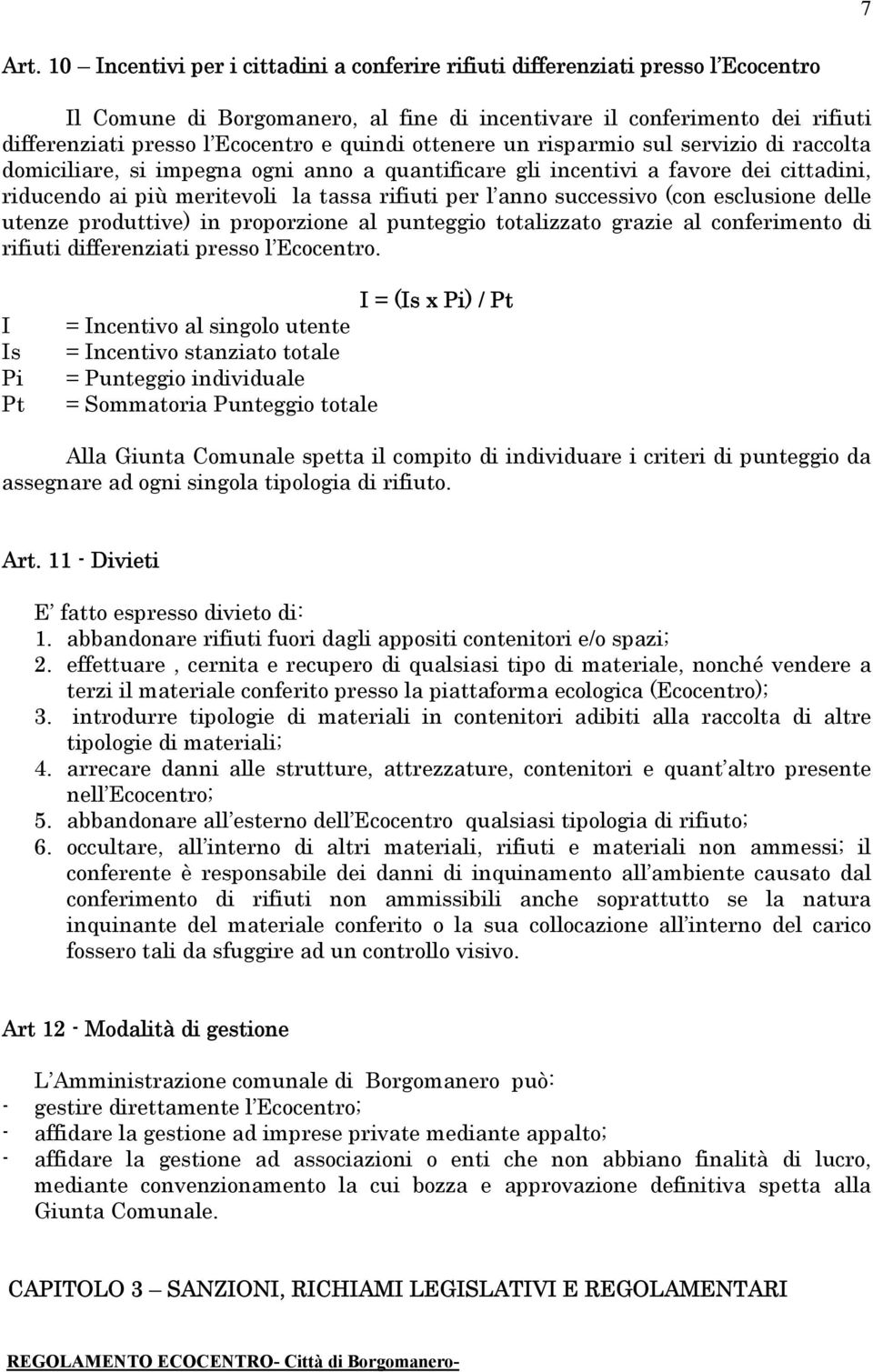 7

Art. 10 – Incentivi per i cittadini a conferire rifiuti differenziati presso l'Ecocentro

Il Comune di Borgomanero, al fine di incentivare il conferimento dei rifiuti differenziati presso l'Ecocentro e quindi ottenere un risparmio sul servizio di raccolta domiciliare, si impegna ogni anno a quantificare gli incentivi a favore dei cittadini, riducendo ai più meritevoli la tassa rifiuti per l'anno successivo (con esclusione delle utenze produttive) in proporzione al punteggio totalizzato grazie al conferimento di rifiuti differenziati presso l'Ecocentro.

I = (Is x Pi) / Pt

I = Incentivo al singolo utente
Is = Incentivo stanziato totale
Pi = Punteggio individuale
Pt = Sommatoria Punteggio totale

Alla Giunta Comunale spetta il compito di individuare i criteri di punteggio da assegnare ad ogni singola tipologia di rifiuto.

Art. 11 - Divieti

E' fatto espresso divieto di:
1. abbandonare rifiuti fuori dagli appositi contenitori e/o spazi;
2. effettuare , cernita e recupero di qualsiasi tipo di materiale, nonché vendere a terzi il materiale conferito presso la piattaforma ecologica (Ecocentro);
3. introdurre tipologie di materiali in contenitori adibiti alla raccolta di altre tipologie di materiali;
4. arrecare danni alle strutture, attrezzature, contenitori e quant'altro presente nell'Ecocentro;
5. abbandonare all'esterno dell'Ecocentro qualsiasi tipologia di rifiuto;
6. occultare, all'interno di altri materiali, rifiuti e materiali non ammessi; il conferente è responsabile dei danni di inquinamento all'ambiente causato dal conferimento di rifiuti non ammissibili anche soprattutto se la natura inquinante del materiale conferito o la sua collocazione all'interno del carico fossero tali da sfuggire ad un controllo visivo.

Art 12 - Modalità di gestione

L'Amministrazione comunale di Borgomanero può:
- gestire direttamente l'Ecocentro;
- affidare la gestione ad imprese private mediante appalto;
- affidare la gestione ad associazioni o enti che non abbiano finalità di lucro, mediante convenzionamento la cui bozza e approvazione definitiva spetta alla Giunta Comunale.

CAPITOLO 3 – SANZIONI, RICHIAMI LEGISLATIVI E REGOLAMENTARI

REGOLAMENTO ECOCENTRO- Città di Borgomanero-